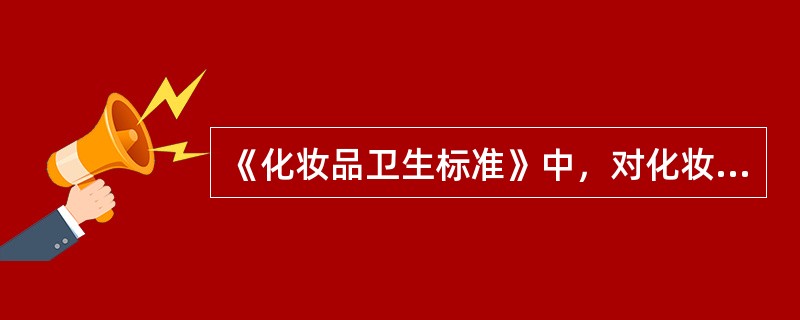 《化妆品卫生标准》中，对化妆...